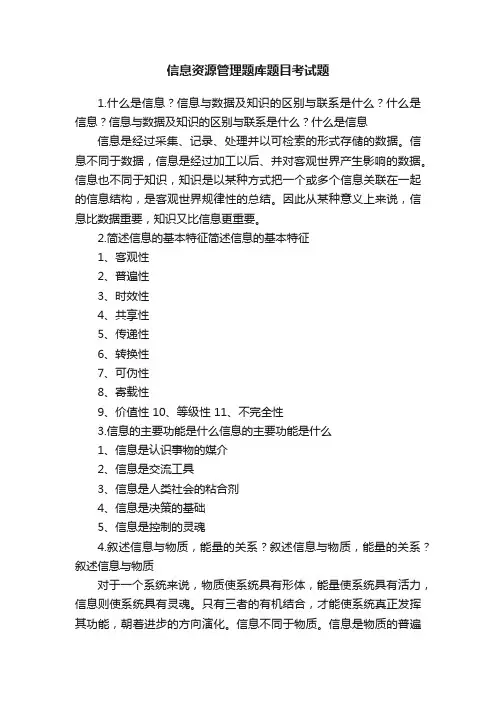 信息资源管理题库题目考试题

1.什么是信息？信息与数据及知识的区别与联系是什么？什么是信息？信息与数据及知识的区别与联系是什么？什么是信息

信息是经过采集、记录、处理并以可检索的形式存储的数据。信息不同于数据，信息是经过加工以后、并对客观世界产生影响的数据。信息也不同于知识，知识是以某种方式把一个或多个信息关联在一起的信息结构，是客观世界规律性的总结。因此从某种意义上来说，信息比数据重要，知识又比信息更重要。

2.简述信息的基本特征简述信息的基本特征

1、客观性

2、普遍性

3、时效性

4、共享性

5、传递性

6、转换性

7、可伪性

8、寄载性

9、价值性 10、等级性 11、不完全性

3.信息的主要功能是什么信息的主要功能是什么

1、信息是认识事物的媒介

2、信息是交流工具

3、信息是人类社会的粘合剂

4、信息是决策的基础

5、信息是控制的灵魂

4.叙述信息与物质，能量的关系？叙述信息与物质，能量的关系？叙述信息与物质

对于一个系统来说，物质使系统具有形体，能量使系统具有活力，信息则使系统具有灵魂。只有三者的有机结合，才能使系统真正发挥其功能，朝着进步的方向演化。信息不同于物质。信息是物质的普遍